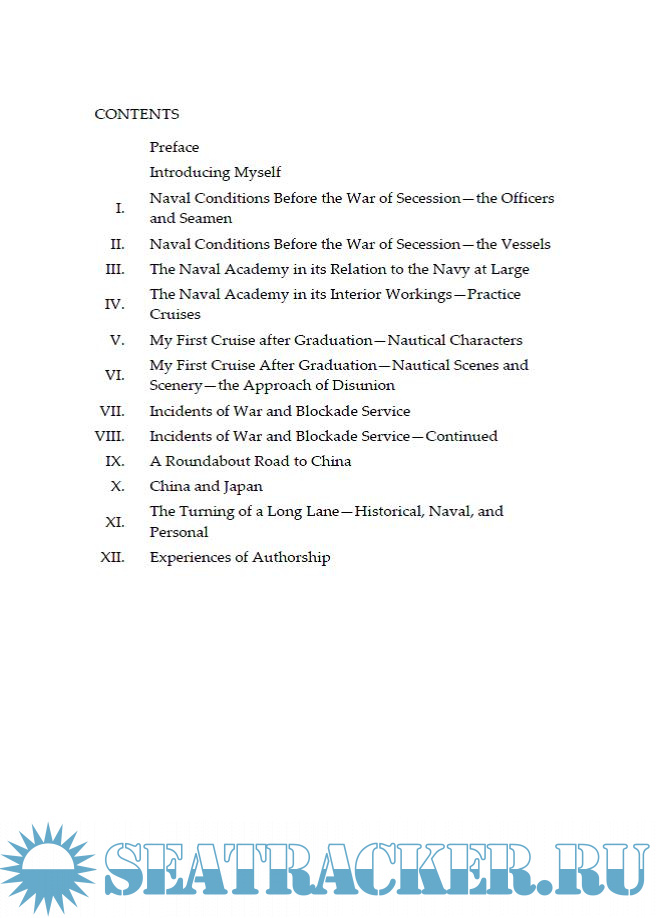 CONTENTS

Preface

Introducing Myself

I. Naval Conditions Before the War of Secession—the Officers and Seamen

II. Naval Conditions Before the War of Secession—the Vessels

III. The Naval Academy in its Relation to the Navy at Large

IV. The Naval Academy in its Interior Workings—Practice Cruises

V. My First Cruise after Graduation—Nautical Characters

VI. My First Cruise After Graduation—Nautical Scenes and Scenery—the Approach of Disunion

VII. Incidents of War and Blockade Service

VIII. Incidents of War and Blockade Service—Continued

IX. A Roundabout Road to China

X. China and Japan

XI. The Turning of a Long Lane—Historical, Naval, and Personal

XII. Experiences of Authorship

SEATRACKER.RU